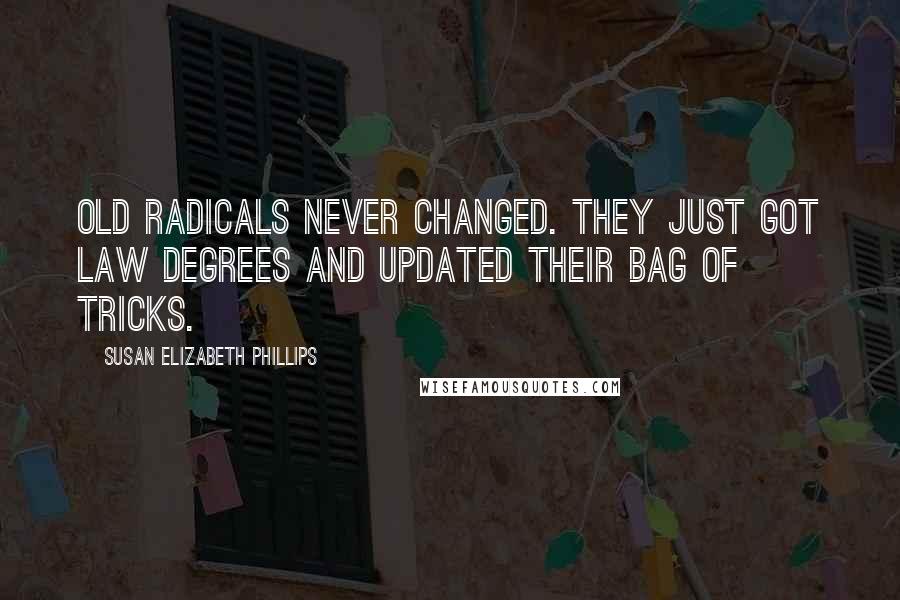 OLD RADICALS NEVER CHANGED. THEY JUST GOT LAW DEGREES AND UPDATED THEIR BAG OF TRICKS.

SUSAN ELIZABETH PHILLIPS

WISEFAMOUSQUOTES.COM